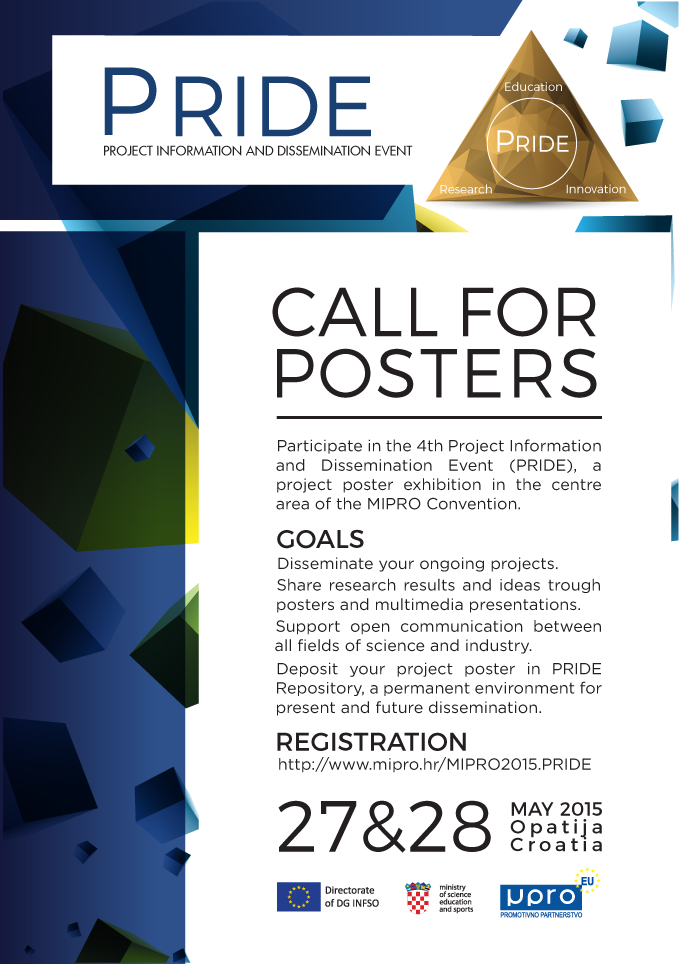 PRIDE
PROJECT INFORMATION AND DISSEMINATION EVENT

Education
PRIDE
Research Innovation

CALL FOR POSTERS

Participate in the 4th Project Information and Dissemination Event (PRIDE), a project poster exhibition in the centre area of the MIPRO Convention.

GOALS
Disseminate your ongoing projects.
Share research results and ideas trough posters and multimedia presentations.
Support open communication between all fields of science and industry.
Deposit your project poster in PRIDE Repository, a permanent environment for present and future dissemination.

REGISTRATION
http://www.mipro.hr/MIPRO2015.PRIDE

27&28 MAY 2015 Opatija Croatia

Directorate of DG INFSO
ministry of science education and sports
upro EU PROMOTIVNO PARTNERSTVO